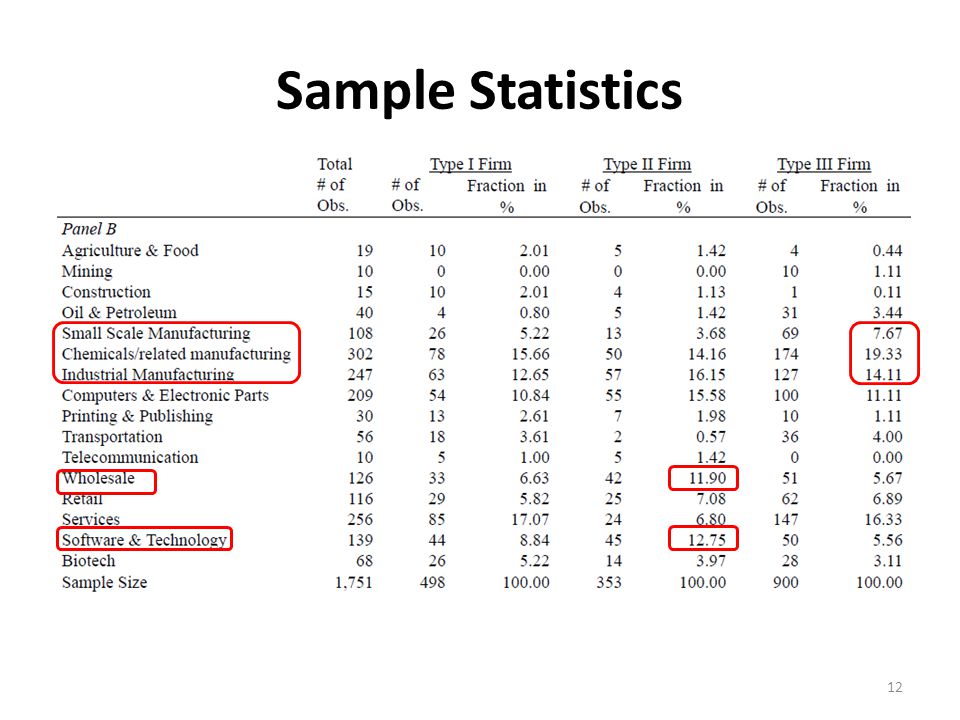 Sample Statistics

| | Total # of Obs. | Type I Firm # of Obs. | Type I Firm Fraction in % | Type II Firm # of Obs. | Type II Firm Fraction in % | Type III Firm # of Obs. | Type III Firm Fraction in % |
|---|---|---|---|---|---|---|---|
| Panel B | | | | | | | |
| Agriculture & Food | 19 | 10 | 2.01 | 5 | 1.42 | 4 | 0.44 |
| Mining | 10 | 0 | 0.00 | 0 | 0.00 | 10 | 1.11 |
| Construction | 15 | 10 | 2.01 | 4 | 1.13 | 1 | 0.11 |
| Oil & Petroleum | 40 | 4 | 0.80 | 5 | 1.42 | 31 | 3.44 |
| Small Scale Manufacturing | 108 | 26 | 5.22 | 13 | 3.68 | 69 | 7.67 |
| Chemicals/related manufacturing | 302 | 78 | 15.66 | 50 | 14.16 | 174 | 19.33 |
| Industrial Manufacturing | 247 | 63 | 12.65 | 57 | 16.15 | 127 | 14.11 |
| Computers & Electronic Parts | 209 | 54 | 10.84 | 55 | 15.58 | 100 | 11.11 |
| Printing & Publishing | 30 | 13 | 2.61 | 7 | 1.98 | 10 | 1.11 |
| Transportation | 56 | 18 | 3.61 | 2 | 0.57 | 36 | 4.00 |
| Telecommunication | 10 | 5 | 1.00 | 5 | 1.42 | 0 | 0.00 |
| Wholesale | 126 | 33 | 6.63 | 42 | 11.90 | 51 | 5.67 |
| Retail | 116 | 29 | 5.82 | 25 | 7.08 | 62 | 6.89 |
| Services | 256 | 85 | 17.07 | 24 | 6.80 | 147 | 16.33 |
| Software & Technology | 139 | 44 | 8.84 | 45 | 12.75 | 50 | 5.56 |
| Biotech | 68 | 26 | 5.22 | 14 | 3.97 | 28 | 3.11 |
| Sample Size | 1,751 | 498 | 100.00 | 353 | 100.00 | 900 | 100.00 |

12